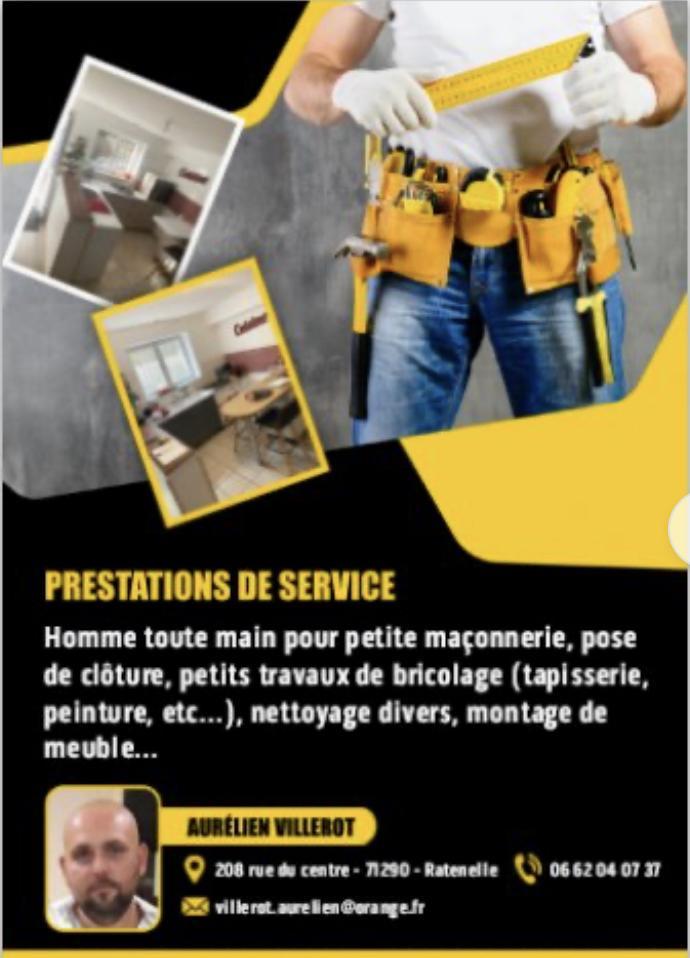 PRESTATIONS DE SERVICE

Homme toute main pour petite maçonnerie, pose de clôture, petits travaux de bricolage (tapisserie, peinture, etc...), nettoyage divers, montage de meuble...

AURÉLIEN VILLEROT

208 rue du centre - 71290 - Ratenelle

06 62 04 07 37

villerot.aurelien@orange.fr